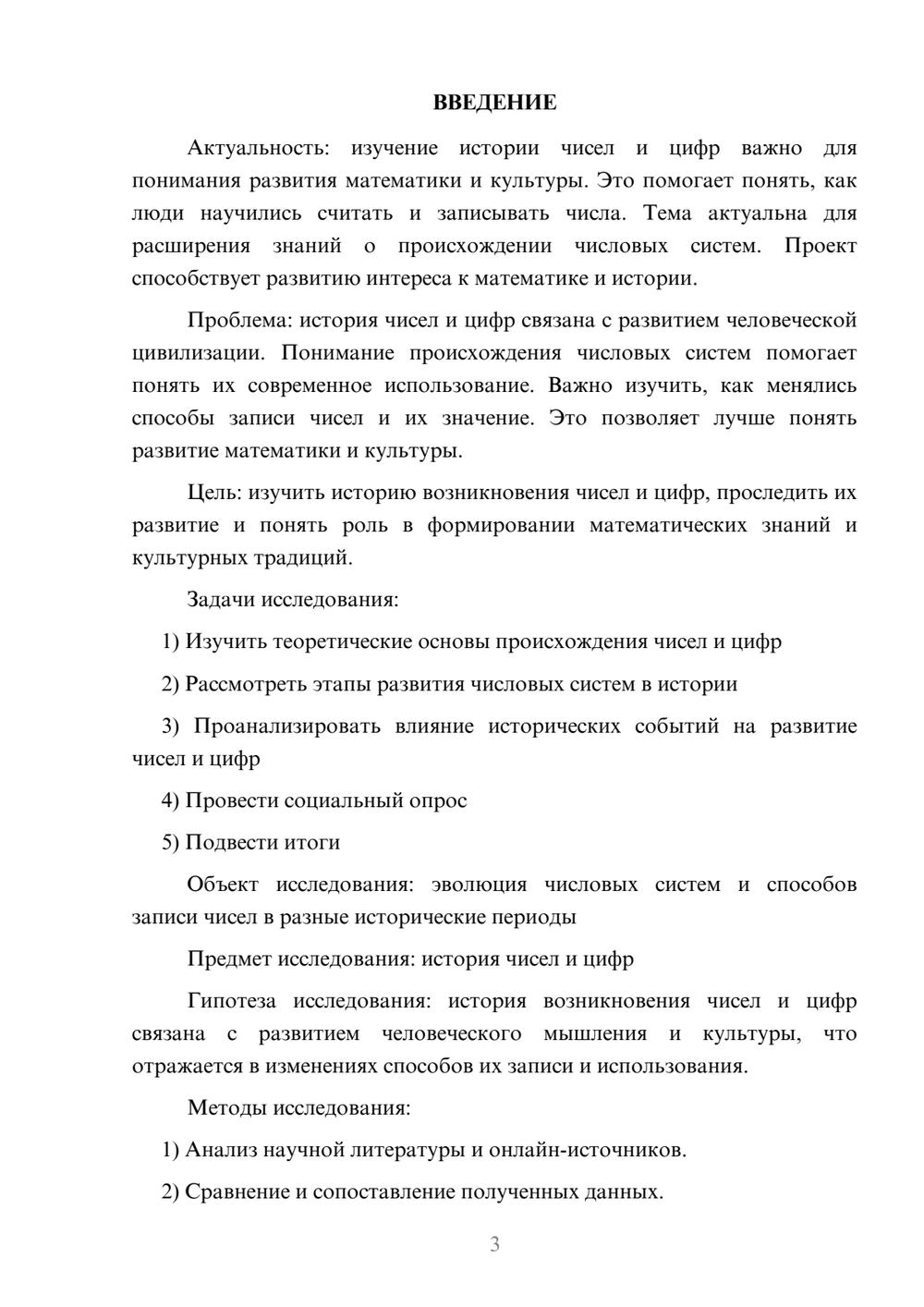 ВВЕДЕНИЕ

Актуальность: изучение истории чисел и цифр важно для понимания развития математики и культуры. Это помогает понять, как люди научились считать и записывать числа. Тема актуальна для расширения знаний о происхождении числовых систем. Проект способствует развитию интереса к математике и истории.

Проблема: история чисел и цифр связана с развитием человеческой цивилизации. Понимание происхождения числовых систем помогает понять их современное использование. Важно изучить, как менялись способы записи чисел и их значение. Это позволяет лучше понять развитие математики и культуры.

Цель: изучить историю возникновения чисел и цифр, проследить их развитие и понять роль в формировании математических знаний и культурных традиций.

Задачи исследования:

1) Изучить теоретические основы происхождения чисел и цифр

2) Рассмотреть этапы развития числовых систем в истории

3) Проанализировать влияние исторических событий на развитие чисел и цифр

4) Провести социальный опрос

5) Подвести итоги

Объект исследования: эволюция числовых систем и способов записи чисел в разные исторические периоды

Предмет исследования: история чисел и цифр

Гипотеза исследования: история возникновения чисел и цифр связана с развитием человеческого мышления и культуры, что отражается в изменениях способов их записи и использования.

Методы исследования:

1) Анализ научной литературы и онлайн-источников.

2) Сравнение и сопоставление полученных данных.

3